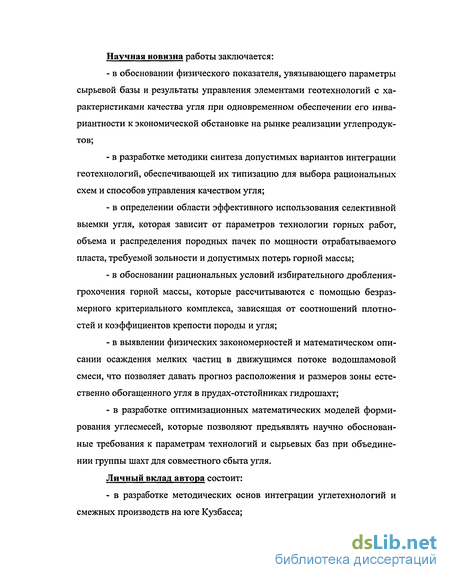 Научная новизна работы заключается:

- в обосновании физического показателя, увязывающего параметры сырьевой базы и результаты управления элементами геотехнологий с характеристиками качества угля при одновременном обеспечении его инвариантности к экономической обстановке на рынке реализации углепродуктов;

- в разработке методики синтеза допустимых вариантов интеграции геотехнологий, обеспечивающей их типизацию для выбора рациональных схем и способов управления качеством угля;

- в определении области эффективного использования селективной выемки угля, которая зависит от параметров технологии горных работ, объема и распределения породных пачек по мощности отрабатываемого пласта, требуемой зольности и допустимых потерь горной массы;

- в обосновании рациональных условий избирательного дробления-грохочения горной массы, которые рассчитываются с помощью безразмерного критериального комплекса, зависящая от соотношений плотностей и коэффициентов крепости породы и угля;

- в выявлении физических закономерностей и математическом описании осаждения мелких частиц в движущимся потоке водошламовой смеси, что позволяет давать прогноз расположения и размеров зоны естественно обогащенного угля в прудах-отстойниках гидрошахт;

- в разработке оптимизационных математических моделей формирования углесмесей, которые позволяют предъявлять научно обоснованные требования к параметрам технологий и сырьевых баз при объединении группы шахт для совместного сбыта угля.

Личный вклад автора состоит:

- в разработке методических основ интеграции углетехнологий и смежных производств на юге Кузбасса;

dsLib.net
библиотека диссертаций